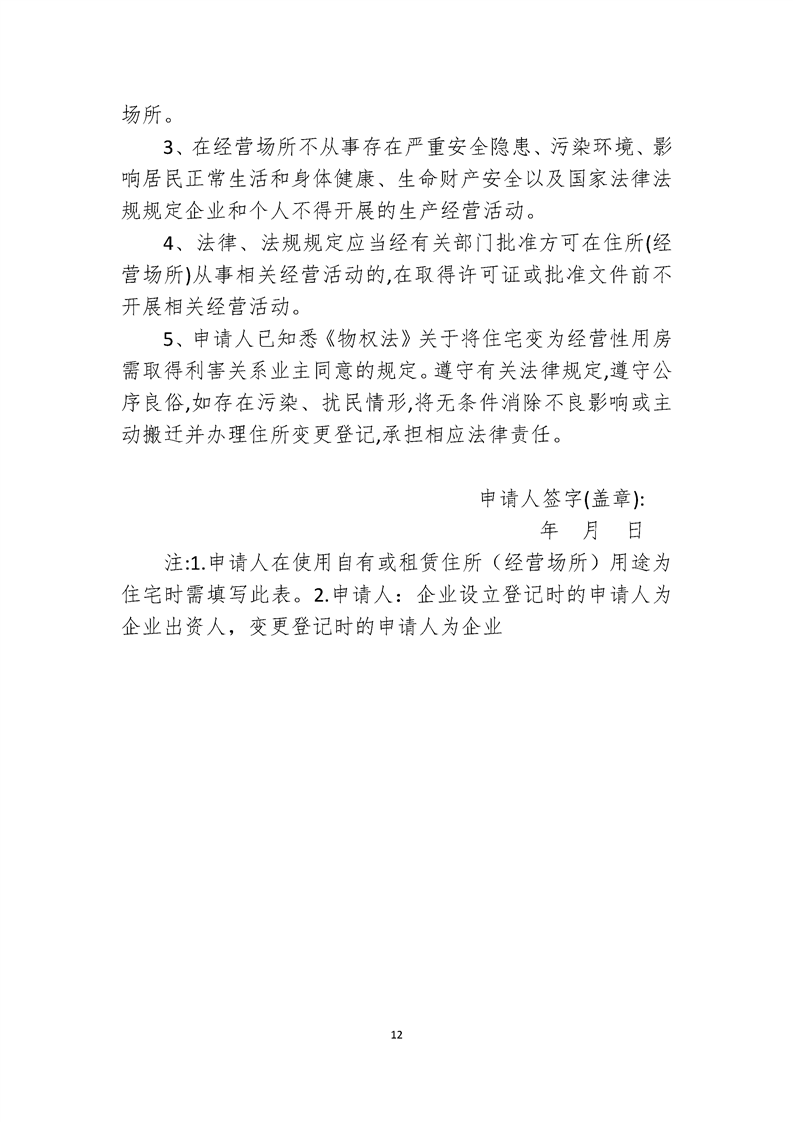 场所。

3、在经营场所不从事存在严重安全隐患、污染环境、影响居民正常生活和身体健康、生命财产安全以及国家法律法规规定企业和个人不得开展的生产经营活动。

4、法律、法规规定应当经有关部门批准方可在住所(经营场所)从事相关经营活动的,在取得许可证或批准文件前不开展相关经营活动。

5、申请人已知悉《物权法》关于将住宅变为经营性用房需取得利害关系业主同意的规定。遵守有关法律规定,遵守公序良俗,如存在污染、扰民情形,将无条件消除不良影响或主动搬迁并办理住所变更登记,承担相应法律责任。

申请人签字(盖章):

年 月 日

注:1.申请人在使用自有或租赁住所（经营场所）用途为住宅时需填写此表。2.申请人：企业设立登记时的申请人为企业出资人，变更登记时的申请人为企业

12